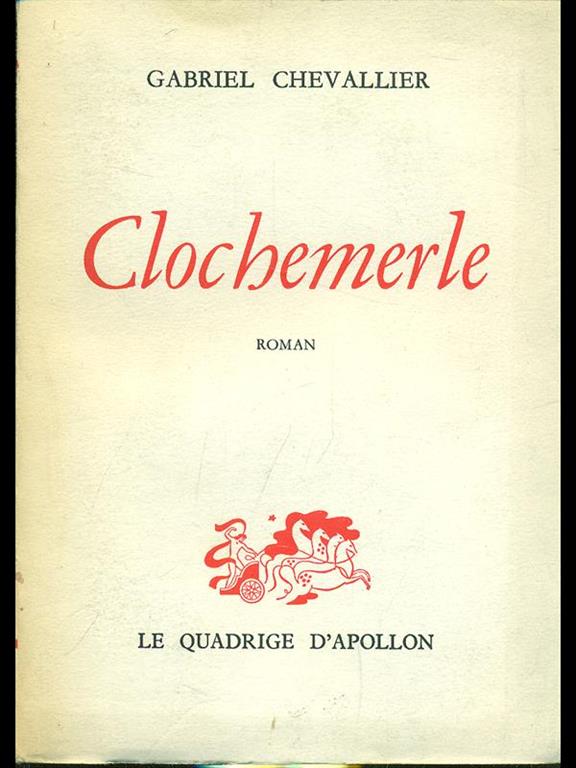 GABRIEL CHEVALLIER

Clochemerle

ROMAN

LE QUADRIGE D'APOLLON